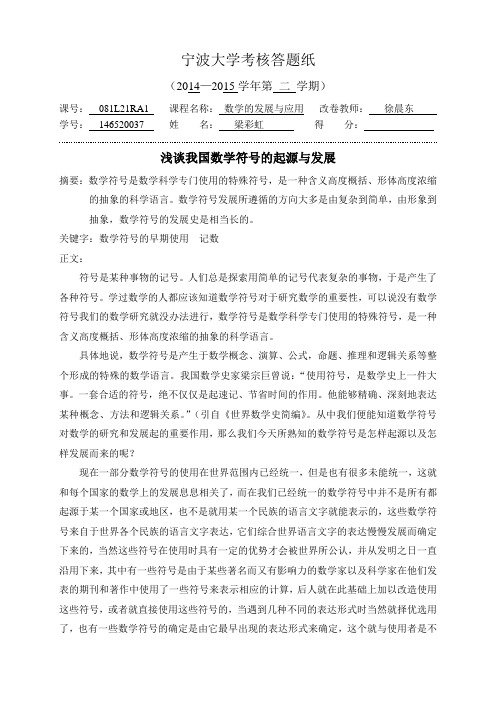 宁波大学考核答题纸

（2014—2015 学年第 二 学期）

课号： 081L21RA1　课程名称： 数学的发展与应用　改卷教师： 徐晨东
学号： 146520037　姓　名： 梁彩虹　得　分：

浅谈我国数学符号的起源与发展

摘要：数学符号是数学科学专门使用的特殊符号，是一种含义高度概括、形体高度浓缩的抽象的科学语言。数学符号发展所遵循的方向大多是由复杂到简单，由形象到抽象，数学符号的发展史是相当长的。

关键字：数学符号的早期使用　记数

正文：

符号是某种事物的记号。人们总是探索用简单的记号代表复杂的事物，于是产生了各种符号。学过数学的人都应该知道数学符号对于研究数学的重要性，可以说没有数学符号我们的数学研究就没办法进行，数学符号是数学科学专门使用的特殊符号，是一种含义高度概括、形体高度浓缩的抽象的科学语言。

具体地说，数学符号是产生于数学概念、演算、公式，命题、推理和逻辑关系等整个形成的特殊的数学语言。我国数学史家梁宗巨曾说：“使用符号，是数学史上一件大事。一套合适的符号，绝不仅仅是起速记、节省时间的作用。他能够精确、深刻地表达某种概念、方法和逻辑关系。”（引自《世界数学史简编》。从中我们便能知道数学符号对数学的研究和发展起的重要作用，那么我们今天所熟知的数学符号是怎样起源以及怎样发展而来的呢？

现在一部分数学符号的使用在世界范围内已经统一，但是也有很多未能统一，这就和每个国家的数学上的发展息息相关了，而在我们已经统一的数学符号中并不是所有都起源于某一个国家或地区，也不是就用某一个民族的语言文字就能表示的，这些数学符号来自于世界各个民族的语言文字表达，它们综合世界语言文字的表达慢慢发展而确定下来的，当然这些符号在使用时具有一定的优势才会被世界所公认，并从发明之日一直沿用下来，其中有一些符号是由于某些著名而又有影响力的数学家以及科学家在他们发表的期刊和著作中使用了一些符号来表示相应的计算，后人就在此基础上加以改造使用这些符号，或者就直接使用这些符号的，当遇到几种不同的表达形式时当然就择优选用了，也有一些数学符号的确定是由它最早出现的表达形式来确定，这个就与使用者是不